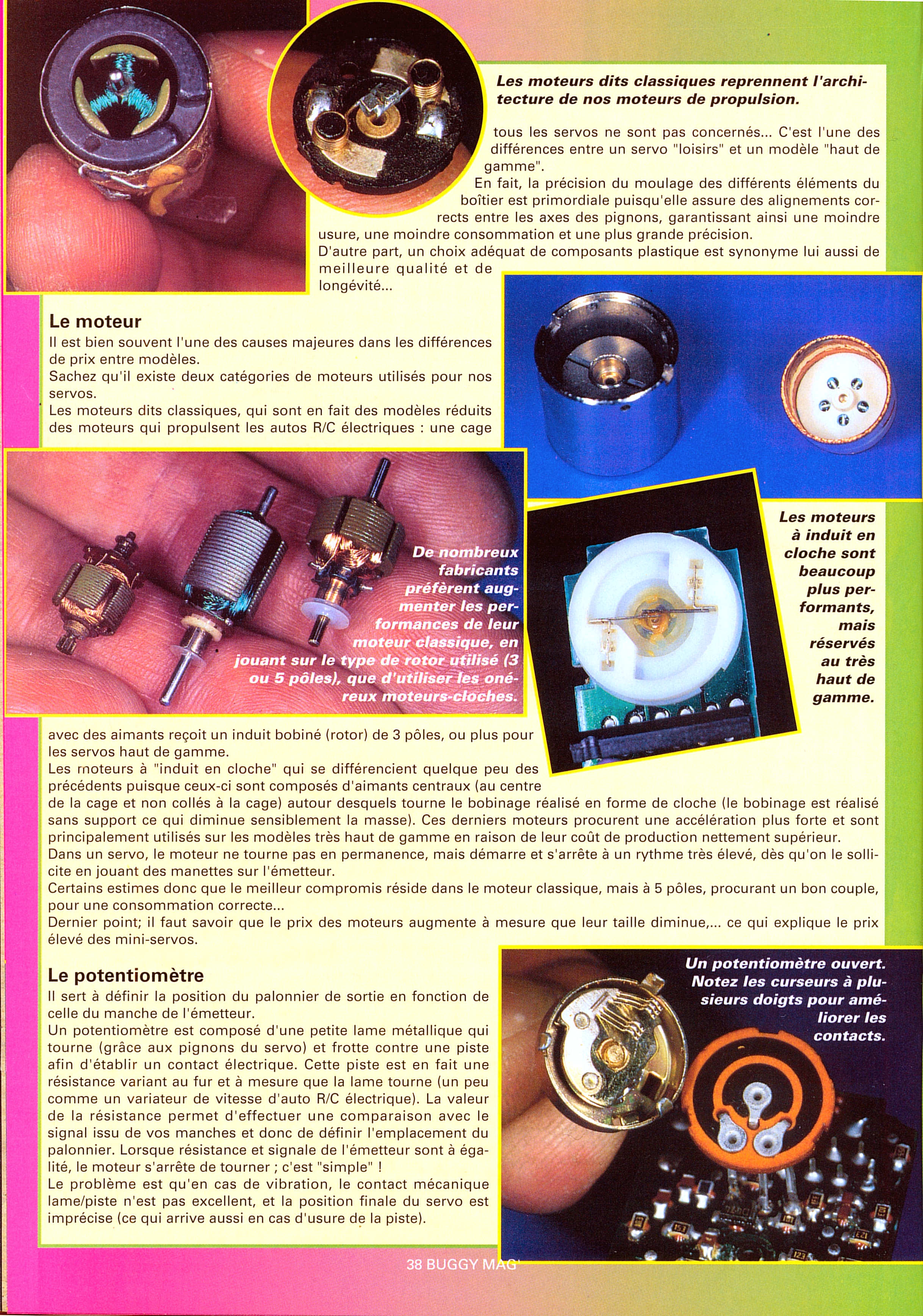 Les moteurs dits classiques reprennent l'architecture de nos moteurs de propulsion.

tous les servos ne sont pas concernés... C'est l'une des différences entre un servo "loisirs" et un modèle "haut de gamme".
En fait, la précision du moulage des différents éléments du boîtier est primordiale puisqu'elle assure des alignements corrects entre les axes des pignons, garantissant ainsi une moindre usure, une moindre consommation et une plus grande précision.
D'autre part, un choix adéquat de composants plastique est synonyme lui aussi de meilleure qualité et de longévité...

Le moteur
Il est bien souvent l'une des causes majeures dans les différences de prix entre modèles.
Sachez qu'il existe deux catégories de moteurs utilisés pour nos servos.
Les moteurs dits classiques, qui sont en fait des modèles réduits des moteurs qui propulsent les autos R/C électriques : une cage

De nombreux fabricants préfèrent augmenter les performances de leur moteur classique, en jouant sur le type de rotor utilisé (3 ou 5 pôles), que d'utiliser les onéreux moteurs-cloches.

Les moteurs à induit en cloche sont beaucoup plus performants, mais réservés au très haut de gamme.

avec des aimants reçoit un induit bobiné (rotor) de 3 pôles, ou plus pour les servos haut de gamme.
Les moteurs à "induit en cloche" qui se différencient quelque peu des précédents puisque ceux-ci sont composés d'aimants centraux (au centre de la cage et non collés à la cage) autour desquels tourne le bobinage réalisé en forme de cloche (le bobinage est réalisé sans support ce qui diminue sensiblement la masse). Ces derniers moteurs procurent une accélération plus forte et sont principalement utilisés sur les modèles très haut de gamme en raison de leur coût de production nettement supérieur.
Dans un servo, le moteur ne tourne pas en permanence, mais démarre et s'arrête à un rythme très élevé, dès qu'on le sollicite en jouant des manettes sur l'émetteur.
Certains estimes donc que le meilleur compromis réside dans le moteur classique, mais à 5 pôles, procurant un bon couple, pour une consommation correcte...
Dernier point; il faut savoir que le prix des moteurs augmente à mesure que leur taille diminue,... ce qui explique le prix élevé des mini-servos.

Le potentiomètre
Il sert à définir la position du palonnier de sortie en fonction de celle du manche de l'émetteur.
Un potentiomètre est composé d'une petite lame métallique qui tourne (grâce aux pignons du servo) et frotte contre une piste afin d'établir un contact électrique. Cette piste est en fait une résistance variant au fur et à mesure que la lame tourne (un peu comme un variateur de vitesse d'auto R/C électrique). La valeur de la résistance permet d'effectuer une comparaison avec le signal issu de vos manches et donc de définir l'emplacement du palonnier. Lorsque résistance et signale de l'émetteur sont à égalité, le moteur s'arrête de tourner ; c'est "simple" !
Le problème est qu'en cas de vibration, le contact mécanique lame/piste n'est pas excellent, et la position finale du servo est imprécise (ce qui arrive aussi en cas d'usure de la piste).

Un potentiomètre ouvert. Notez les curseurs à plusieurs doigts pour améliorer les contacts.

38 BUGGY MAG'